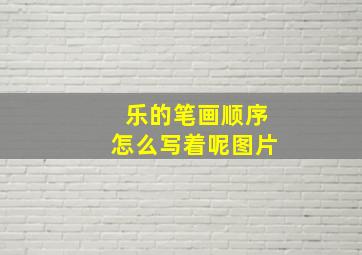 乐的笔画顺序
怎么写着呢图片